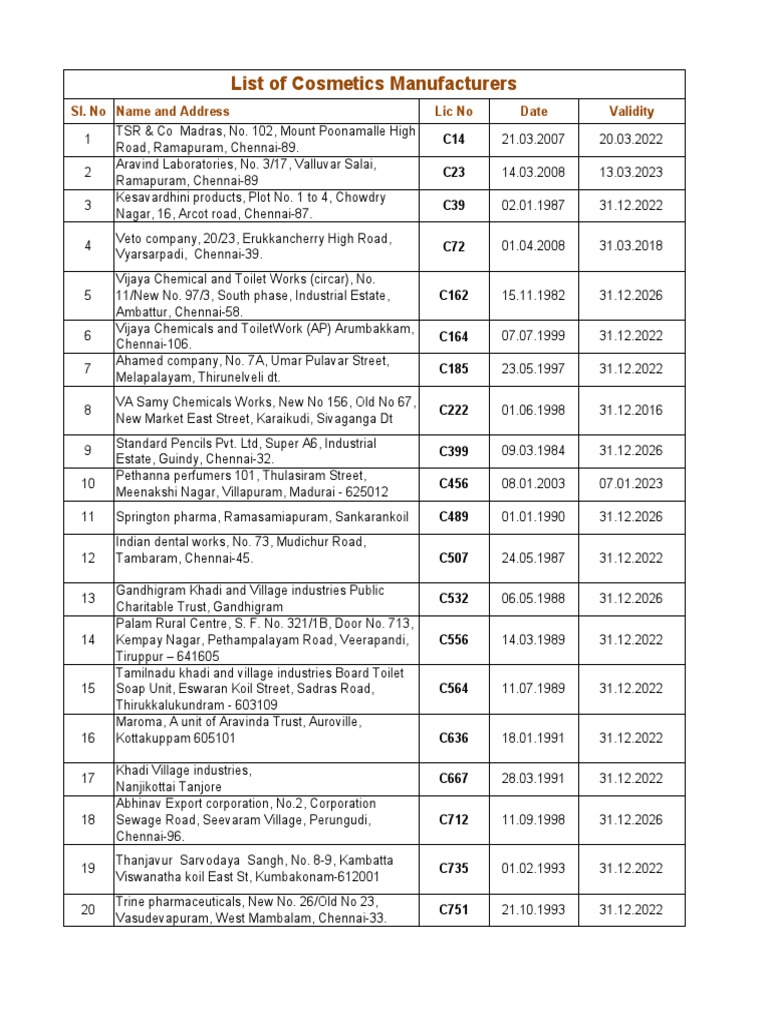 List of Cosmetics Manufacturers

| Sl. No | Name and Address | Lic No | Date | Validity |
|---|---|---|---|---|
| 1 | TSR & Co Madras, No. 102, Mount Poonamalle High Road, Ramapuram, Chennai-89. | C14 | 21.03.2007 | 20.03.2022 |
| 2 | Aravind Laboratories, No. 3/17, Valluvar Salai, Ramapuram, Chennai-89 | C23 | 14.03.2008 | 13.03.2023 |
| 3 | Kesavardhini products, Plot No. 1 to 4, Chowdry Nagar, 16, Arcot road, Chennai-87. | C39 | 02.01.1987 | 31.12.2022 |
| 4 | Veto company, 20/23, Erukkancherry High Road, Vyarsarpadi, Chennai-39. | C72 | 01.04.2008 | 31.03.2018 |
| 5 | Vijaya Chemical and Toilet Works (circar), No. 11/New No. 97/3, South phase, Industrial Estate, Ambattur, Chennai-58. | C162 | 15.11.1982 | 31.12.2026 |
| 6 | Vijaya Chemicals and ToiletWork (AP) Arumbakkam, Chennai-106. | C164 | 07.07.1999 | 31.12.2022 |
| 7 | Ahamed company, No. 7A, Umar Pulavar Street, Melapalayam, Thirunelveli dt. | C185 | 23.05.1997 | 31.12.2022 |
| 8 | VA Samy Chemicals Works, New No 156, Old No 67, New Market East Street, Karaikudi, Sivaganga Dt | C222 | 01.06.1998 | 31.12.2016 |
| 9 | Standard Pencils Pvt. Ltd, Super A6, Industrial Estate, Guindy, Chennai-32. | C399 | 09.03.1984 | 31.12.2026 |
| 10 | Pethanna perfumers 101, Thulasiram Street, Meenakshi Nagar, Villapuram, Madurai - 625012 | C456 | 08.01.2003 | 07.01.2023 |
| 11 | Springton pharma, Ramasamiapuram, Sankarankoil | C489 | 01.01.1990 | 31.12.2026 |
| 12 | Indian dental works, No. 73, Mudichur Road, Tambaram, Chennai-45. | C507 | 24.05.1987 | 31.12.2022 |
| 13 | Gandhigram Khadi and Village industries Public Charitable Trust, Gandhigram | C532 | 06.05.1988 | 31.12.2026 |
| 14 | Palam Rural Centre, S. F. No. 321/1B, Door No. 713, Kempay Nagar, Pethampalayam Road, Veerapandi, Tiruppur – 641605 | C556 | 14.03.1989 | 31.12.2022 |
| 15 | Tamilnadu khadi and village industries Board Toilet Soap Unit, Eswaran Koil Street, Sadras Road, Thirukkalukundram - 603109 | C564 | 11.07.1989 | 31.12.2022 |
| 16 | Maroma, A unit of Aravinda Trust, Auroville, Kottakuppam 605101 | C636 | 18.01.1991 | 31.12.2022 |
| 17 | Khadi Village industries, Nanjikottai Tanjore | C667 | 28.03.1991 | 31.12.2022 |
| 18 | Abhinav Export corporation, No.2, Corporation Sewage Road, Seevaram Village, Perungudi, Chennai-96. | C712 | 11.09.1998 | 31.12.2026 |
| 19 | Thanjavur Sarvodaya Sangh, No. 8-9, Kambatta Viswanatha koil East St, Kumbakonam-612001 | C735 | 01.02.1993 | 31.12.2022 |
| 20 | Trine pharmaceuticals, New No. 26/Old No 23, Vasudevapuram, West Mambalam, Chennai-33. | C751 | 21.10.1993 | 31.12.2022 |